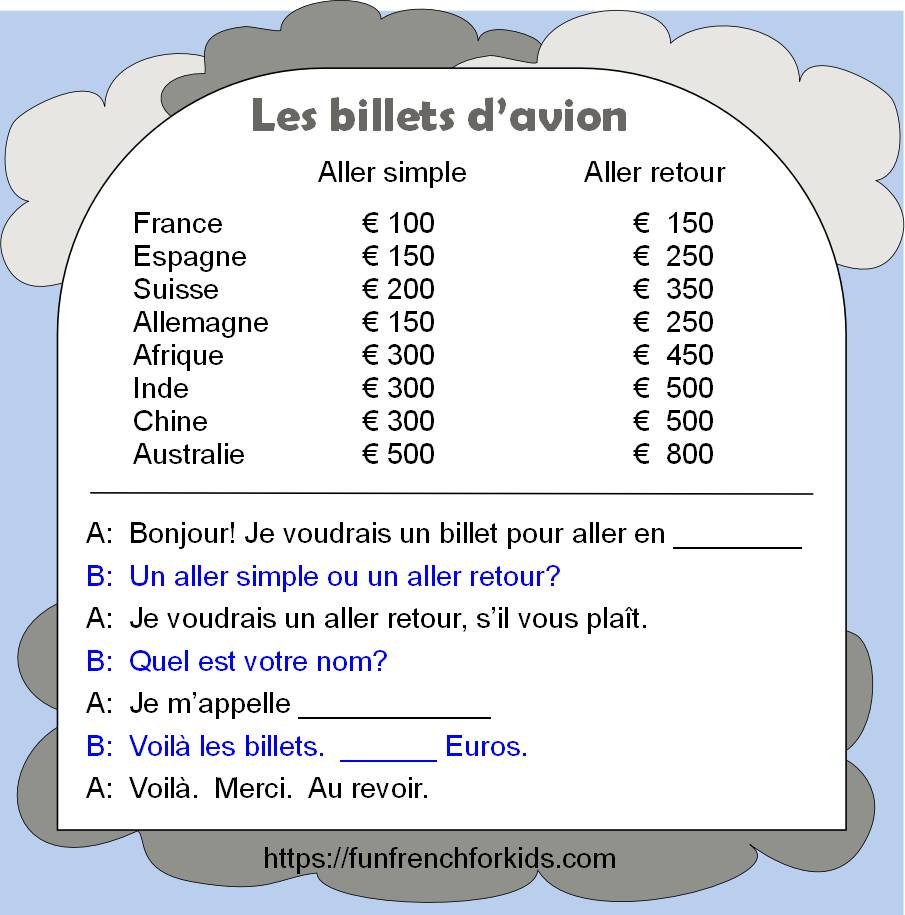 Les billets d'avion

| | Aller simple | Aller retour |
|---|---|---|
| France | € 100 | € 150 |
| Espagne | € 150 | € 250 |
| Suisse | € 200 | € 350 |
| Allemagne | € 150 | € 250 |
| Afrique | € 300 | € 450 |
| Inde | € 300 | € 500 |
| Chine | € 300 | € 500 |
| Australie | € 500 | € 800 |

A: Bonjour! Je voudrais un billet pour aller en ________

B: Un aller simple ou un aller retour?

A: Je voudrais un aller retour, s'il vous plaît.

B: Quel est votre nom?

A: Je m'appelle ____________

B: Voilà les billets. ______ Euros.

A: Voilà. Merci. Au revoir.

https://funfrenchforkids.com